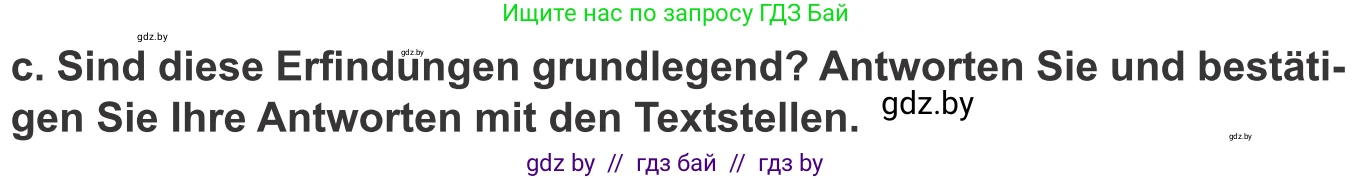 Ищите нас по запросу ГДЗ Бай

gdz.by

gdz.by

c. Sind diese Erfindungen grundlegend? Antworten Sie und bestätigen Sie Ihre Antworten mit den Textstellen.

gdz.by

gdz.by

gdz by // гдз бай // гдз by